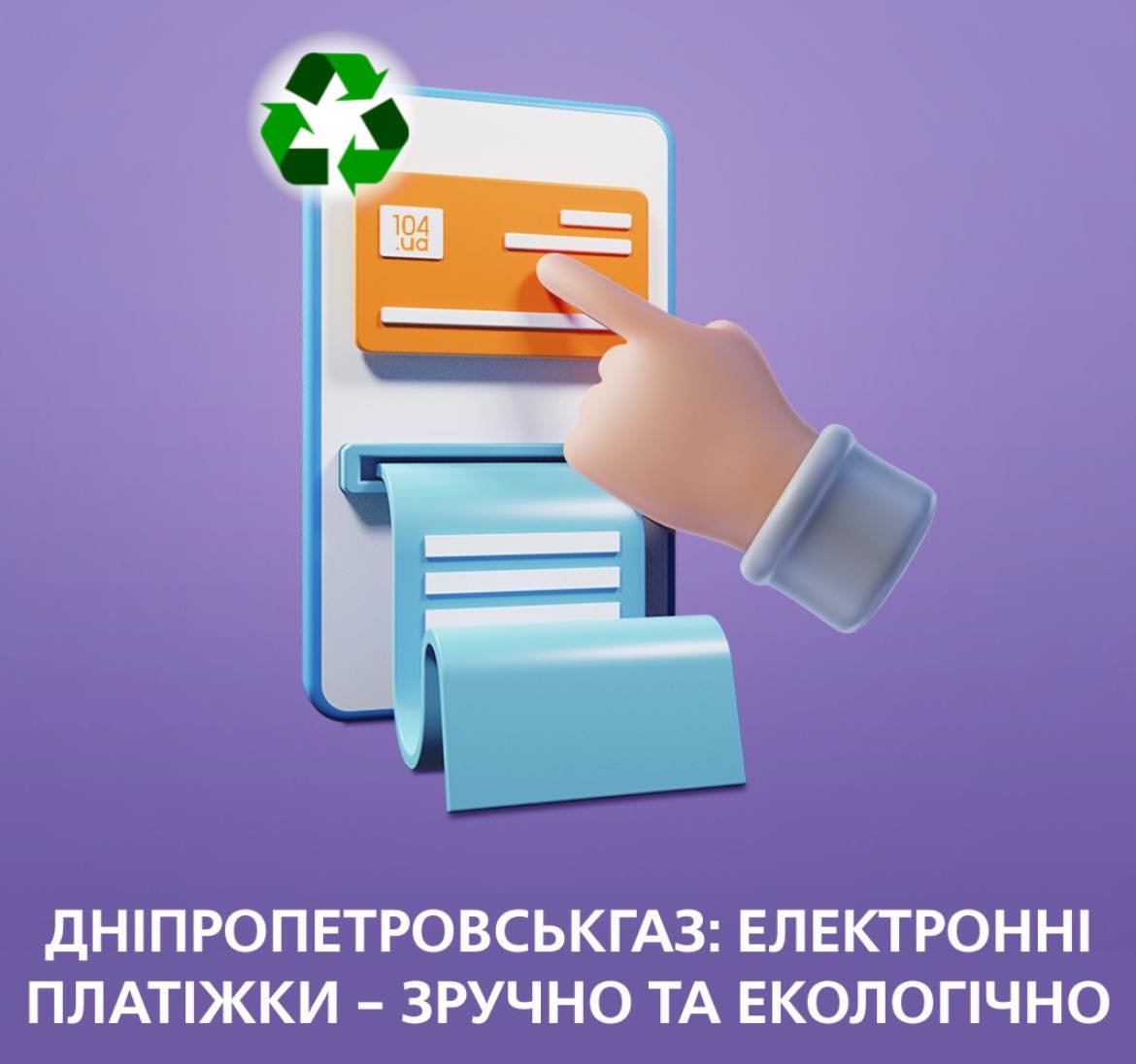 104
.ua

ДНІПРОПЕТРОВСЬКГАЗ: ЕЛЕКТРОННІ ПЛАТІЖКИ – ЗРУЧНО ТА ЕКОЛОГІЧНО